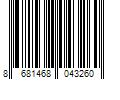 8 681468 043260